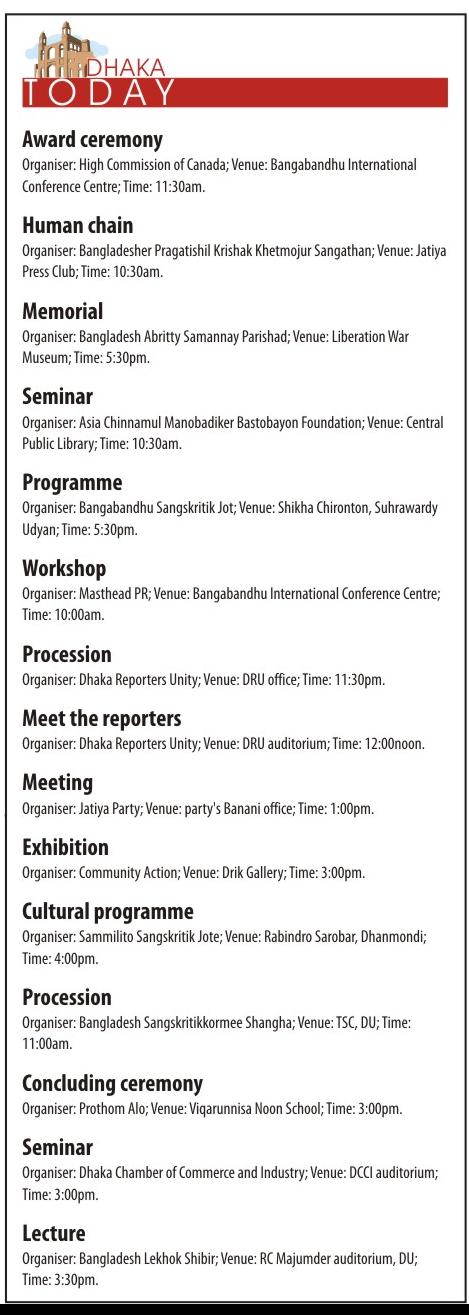 DHAKA
TODAY

Award ceremony
Organiser: High Commission of Canada; Venue: Bangabandhu International Conference Centre; Time: 11:30am.

Human chain
Organiser: Bangladesher Pragatishil Krishak Khetmojur Sangathan; Venue: Jatiya Press Club; Time: 10:30am.

Memorial
Organiser: Bangladesh Abritty Samannay Parishad; Venue: Liberation War Museum; Time: 5:30pm.

Seminar
Organiser: Asia Chinnamul Manobadiker Bastobayon Foundation; Venue: Central Public Library; Time: 10:30am.

Programme
Organiser: Bangabandhu Sangskritik Jot; Venue: Shikha Chironton, Suhrawardy Udyan; Time: 5:30pm.

Workshop
Organiser: Masthead PR; Venue: Bangabandhu International Conference Centre; Time: 10:00am.

Procession
Organiser: Dhaka Reporters Unity; Venue: DRU office; Time: 11:30pm.

Meet the reporters
Organiser: Dhaka Reporters Unity; Venue: DRU auditorium; Time: 12:00noon.

Meeting
Organiser: Jatiya Party; Venue: party's Banani office; Time: 1:00pm.

Exhibition
Organiser: Community Action; Venue: Drik Gallery; Time: 3:00pm.

Cultural programme
Organiser: Sammilito Sangskritik Jote; Venue: Rabindro Sarobar, Dhanmondi; Time: 4:00pm.

Procession
Organiser: Bangladesh Sangskritikkormee Shangha; Venue: TSC, DU; Time: 11:00am.

Concluding ceremony
Organiser: Prothom Alo; Venue: Viqarunnisa Noon School; Time: 3:00pm.

Seminar
Organiser: Dhaka Chamber of Commerce and Industry; Venue: DCCI auditorium; Time: 3:00pm.

Lecture
Organiser: Bangladesh Lekhok Shibir; Venue: RC Majumder auditorium, DU; Time: 3:30pm.